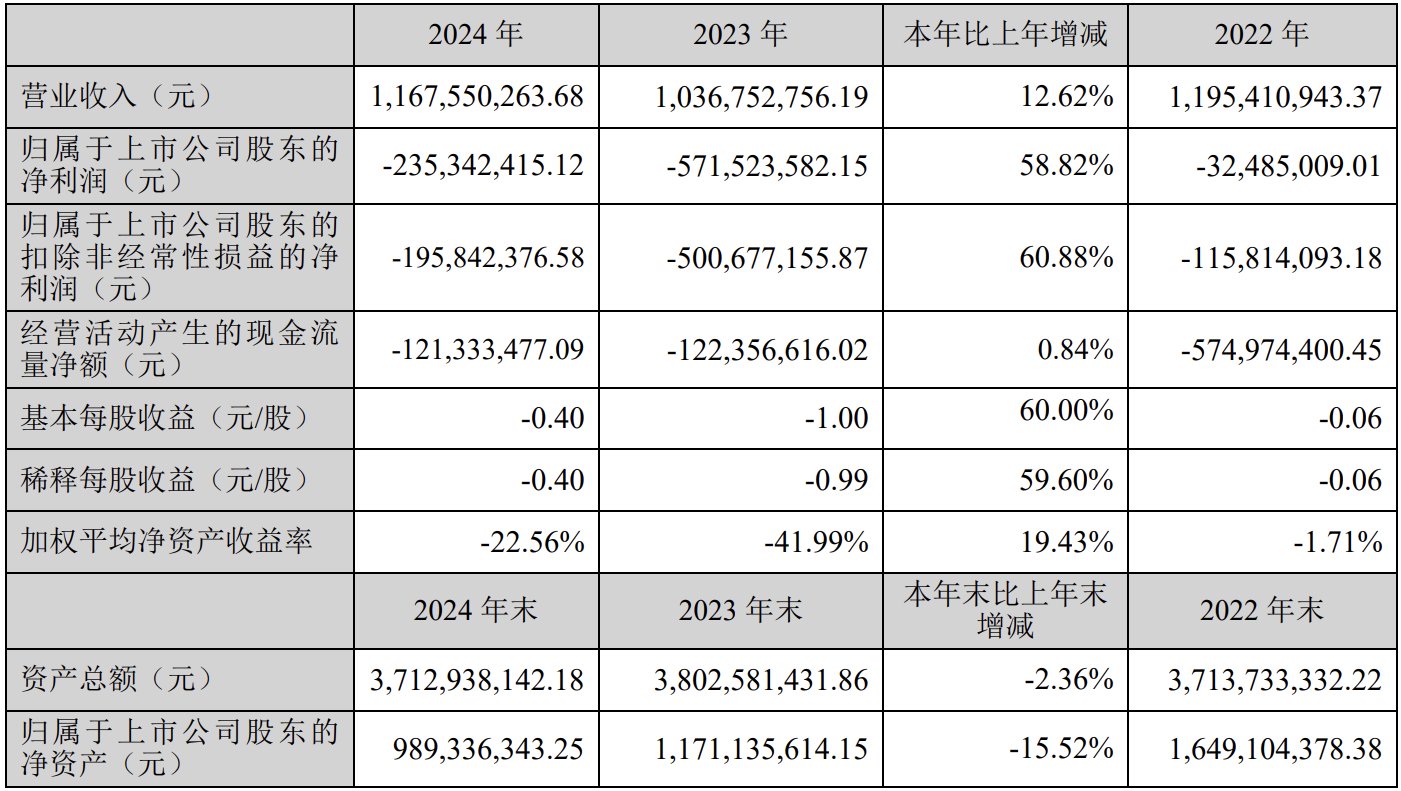 |  | 2024年 | 2023年 | 本年比上年增减 | 2022年 |
|---|---|---|---|---|
| 营业收入（元） | 1,167,550,263.68 | 1,036,752,756.19 | 12.62% | 1,195,410,943.37 |
| 归属于上市公司股东的净利润（元） | -235,342,415.12 | -571,523,582.15 | 58.82% | -32,485,009.01 |
| 归属于上市公司股东的扣除非经常性损益的净利润（元） | -195,842,376.58 | -500,677,155.87 | 60.88% | -115,814,093.18 |
| 经营活动产生的现金流量净额（元） | -121,333,477.09 | -122,356,616.02 | 0.84% | -574,974,400.45 |
| 基本每股收益（元/股） | -0.40 | -1.00 | 60.00% | -0.06 |
| 稀释每股收益（元/股） | -0.40 | -0.99 | 59.60% | -0.06 |
| 加权平均净资产收益率 | -22.56% | -41.99% | 19.43% | -1.71% |
|  | 2024年末 | 2023年末 | 本年末比上年末增减 | 2022年末 |
| 资产总额（元） | 3,712,938,142.18 | 3,802,581,431.86 | -2.36% | 3,713,733,332.22 |
| 归属于上市公司股东的净资产（元） | 989,336,343.25 | 1,171,135,614.15 | -15.52% | 1,649,104,378.38 |